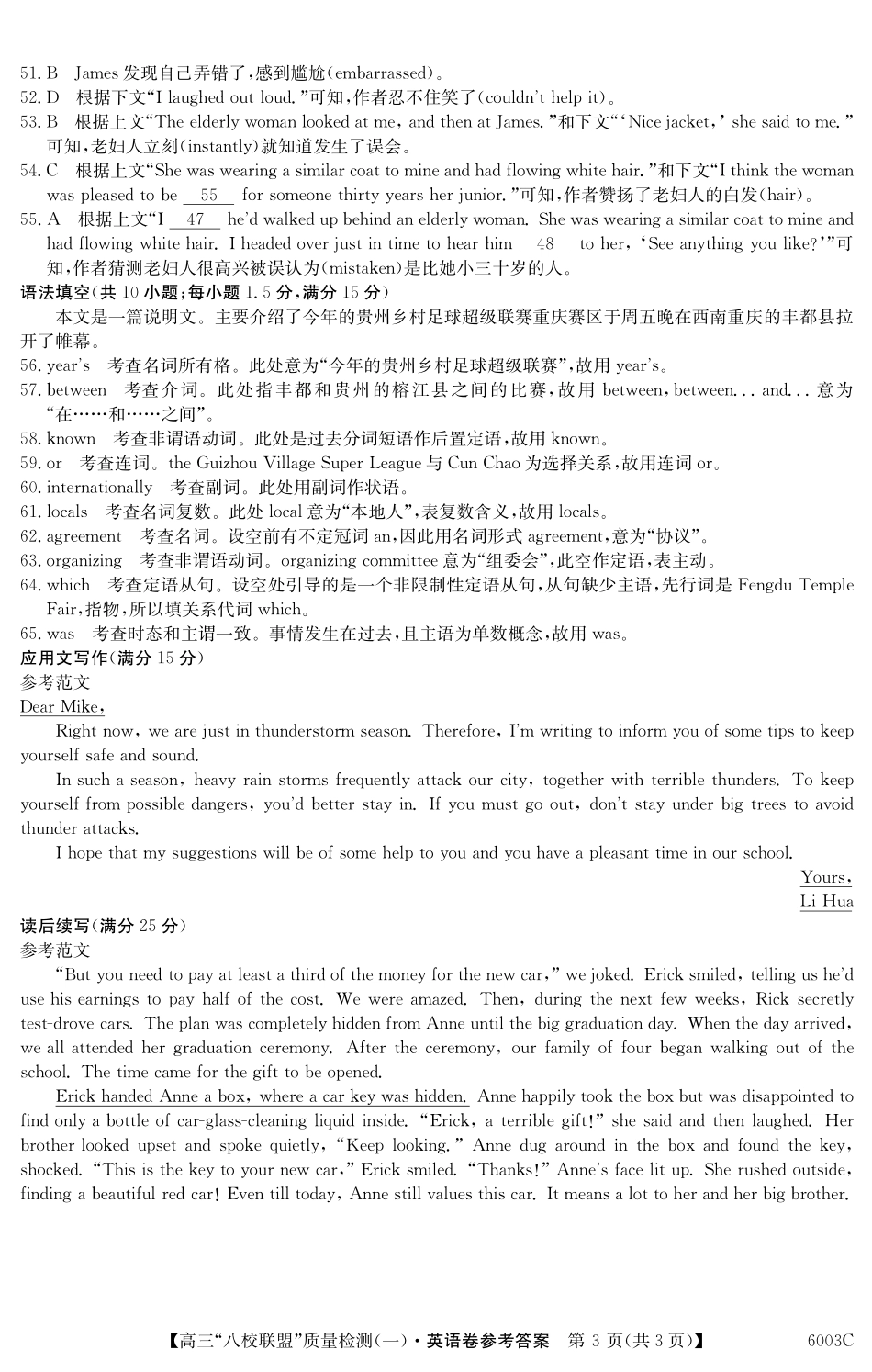 51. B James 发现自己弄错了，感到尴尬(embarrassed)。
52. D 根据下文"I laughed out loud."可知，作者忍不住笑了(couldn't help it)。
53. B 根据上文"The elderly woman looked at me, and then at James."和下文"'Nice jacket,' she said to me."可知，老妇人立刻(instantly)就知道发生了误会。
54. C 根据上文"She was wearing a similar coat to mine and had flowing white hair."和下文"I think the woman was pleased to be __55__ for someone thirty years her junior."可知，作者赞扬了老妇人的白发(hair)。
55. A 根据上文"I __47__ he'd walked up behind an elderly woman. She was wearing a similar coat to mine and had flowing white hair. I headed over just in time to hear him __48__ to her, 'See anything you like?'"可知，作者猜测老妇人很高兴被误认为(mistaken)是比她小三十岁的人。
语法填空(共 10 小题；每小题 1.5 分，满分 15 分)
本文是一篇说明文。主要介绍了今年的贵州乡村足球超级联赛重庆赛区于周五晚在西南重庆的丰都县拉开了帷幕。
56. year's 考查名词所有格。此处意为"今年的贵州乡村足球超级联赛"，故用 year's。
57. between 考查介词。此处指丰都和贵州的榕江县之间的比赛，故用 between，between... and... 意为"在……和……之间"。
58. known 考查非谓语动词。此处是过去分词短语作后置定语，故用 known。
59. or 考查连词。the Guizhou Village Super League 与 Cun Chao 为选择关系，故用连词 or。
60. internationally 考查副词。此处用副词作状语。
61. locals 考查名词复数。此处 local 意为"本地人"，表复数含义，故用 locals。
62. agreement 考查名词。设空前有不定冠词 an，因此用名词形式 agreement，意为"协议"。
63. organizing 考查非谓语动词。organizing committee 意为"组委会"，此空作定语，表主动。
64. which 考查定语从句。设空处引导的是一个非限制性定语从句，从句缺少主语，先行词是 Fengdu Temple Fair，指物，所以填关系代词 which。
65. was 考查时态和主谓一致。事情发生在过去，且主语为单数概念，故用 was。
应用文写作(满分 15 分)
参考范文
Dear Mike,
Right now, we are just in thunderstorm season. Therefore, I'm writing to inform you of some tips to keep yourself safe and sound.
In such a season, heavy rain storms frequently attack our city, together with terrible thunders. To keep yourself from possible dangers, you'd better stay in. If you must go out, don't stay under big trees to avoid thunder attacks.
I hope that my suggestions will be of some help to you and you have a pleasant time in our school.
Yours,
Li Hua
读后续写(满分 25 分)
参考范文
"But you need to pay at least a third of the money for the new car," we joked. Erick smiled, telling us he'd use his earnings to pay half of the cost. We were amazed. Then, during the next few weeks, Rick secretly test-drove cars. The plan was completely hidden from Anne until the big graduation day. When the day arrived, we all attended her graduation ceremony. After the ceremony, our family of four began walking out of the school. The time came for the gift to be opened.
Erick handed Anne a box, where a car key was hidden. Anne happily took the box but was disappointed to find only a bottle of car-glass-cleaning liquid inside. "Erick, a terrible gift!" she said and then laughed. Her brother looked upset and spoke quietly, "Keep looking." Anne dug around in the box and found the key, shocked. "This is the key to your new car," Erick smiled. "Thanks!" Anne's face lit up. She rushed outside, finding a beautiful red car! Even till today, Anne still values this car. It means a lot to her and her big brother.
【高三"八校联盟"质量检测(一)·英语卷参考答案 第 3 页(共 3 页)】 6003C